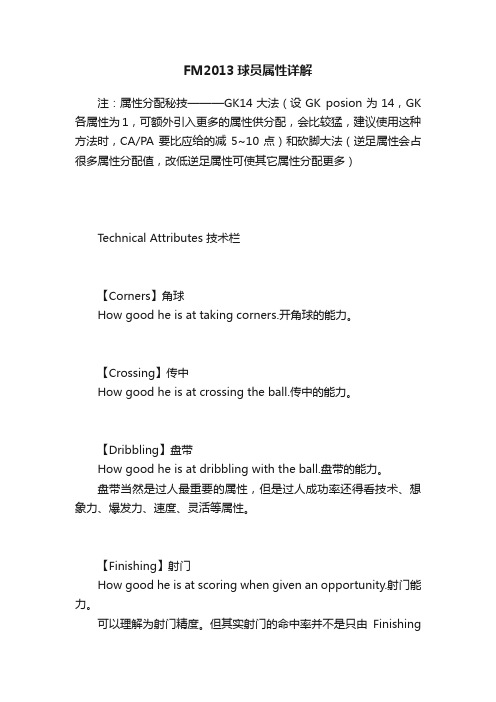 FM2013 球员属性详解

注：属性分配秘技———GK14 大法（设 GK posion 为 14，GK 各属性为 1，可额外引入更多的属性供分配，会比较猛，建议使用这种方法时，CA/PA 要比应给的减 5~10 点）和砍脚大法（逆足属性会占很多属性分配值，改低逆足属性可使其它属性分配更多）

Technical Attributes 技术栏

【Corners】角球
How good he is at taking corners.开角球的能力。

【Crossing】传中
How good he is at crossing the ball.传中的能力。

【Dribbling】盘带
How good he is at dribbling with the ball.盘带的能力。
盘带当然是过人最重要的属性，但是过人成功率还得看技术、想象力、爆发力、速度、灵活等属性。

【Finishing】射门
How good he is at scoring when given an opportunity.射门能力。
可以理解为射门精度。但其实射门的命中率并不是只由 Finishing